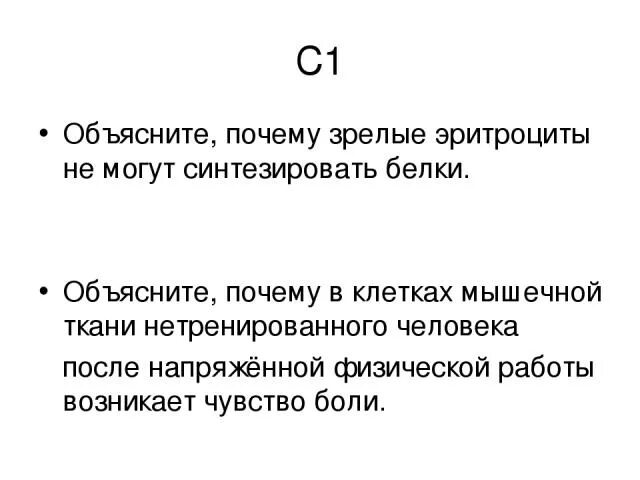 С1

• Объясните, почему зрелые эритроциты не могут синтезировать белки.

• Объясните, почему в клетках мышечной ткани нетренированного человека

после напряжённой физической работы возникает чувство боли.